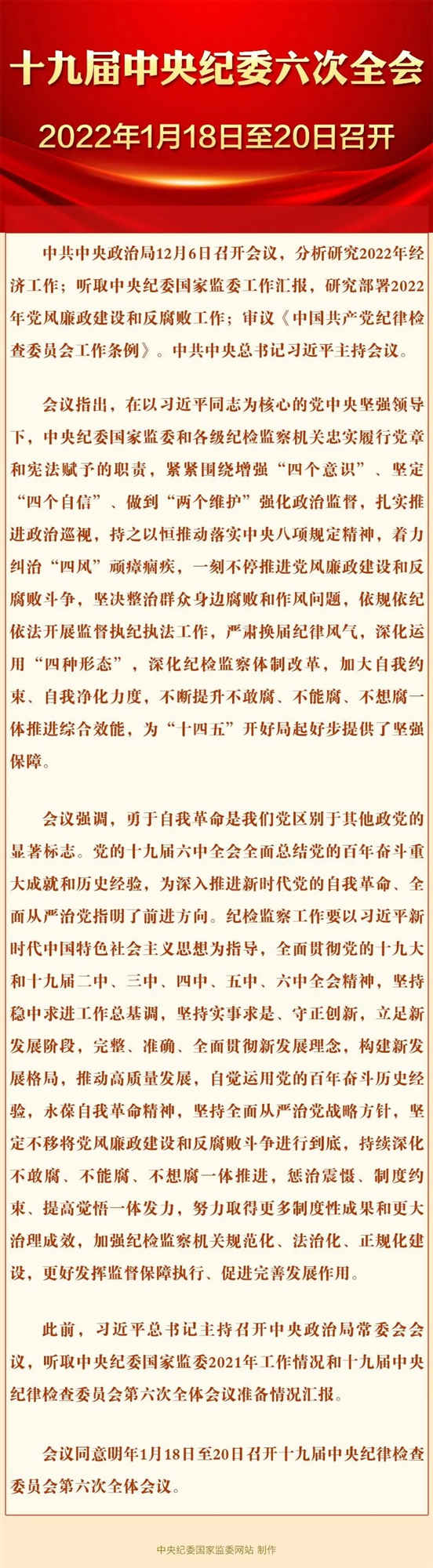 十九届中央纪委六次全会

2022年1月18日至20日召开

中共中央政治局12月6日召开会议，分析研究2022年经济工作；听取中央纪委国家监委工作汇报，研究部署2022年党风廉政建设和反腐败工作；审议《中国共产党纪律检查委员会工作条例》。中共中央总书记习近平主持会议。

会议指出，在以习近平同志为核心的党中央坚强领导下，中央纪委国家监委和各级纪检监察机关忠实履行党章和宪法赋予的职责，紧紧围绕增强“四个意识”、坚定“四个自信”、做到“两个维护”强化政治监督，扎实推进政治巡视，持之以恒推动落实中央八项规定精神，着力纠治“四风”顽瘴痼疾，一刻不停推进党风廉政建设和反腐败斗争，坚决整治群众身边腐败和作风问题，依规依纪依法开展监督执纪执法工作，严肃换届纪律风气，深化运用“四种形态”，深化纪检监察体制改革，加大自我约束、自我净化力度，不断提升不敢腐、不能腐、不想腐一体推进综合效能，为“十四五”开好局起好步提供了坚强保障。

会议强调，勇于自我革命是我们党区别于其他政党的显著标志。党的十九届六中全会全面总结党的百年奋斗重大成就和历史经验，为深入推进新时代党的自我革命、全面从严治党指明了前进方向。纪检监察工作要以习近平新时代中国特色社会主义思想为指导，全面贯彻党的十九大和十九届二中、三中、四中、五中、六中全会精神，坚持稳中求进工作总基调，坚持实事求是、守正创新，立足新发展阶段，完整、准确、全面贯彻新发展理念，构建新发展格局，推动高质量发展，自觉运用党的百年奋斗历史经验，永葆自我革命精神，坚持全面从严治党战略方针，坚定不移将党风廉政建设和反腐败斗争进行到底，持续深化不敢腐、不能腐、不想腐一体推进，惩治震慑、制度约束、提高觉悟一体发力，努力取得更多制度性成果和更大治理成效，加强纪检监察机关规范化、法治化、正规化建设，更好发挥监督保障执行、促进完善发展作用。

此前，习近平总书记主持召开中央政治局常委会会议，听取中央纪委国家监委2021年工作情况和十九届中央纪律检查委员会第六次全体会议准备情况汇报。

会议同意明年1月18日至20日召开十九届中央纪律检查委员会第六次全体会议。

中央纪委国家监委网站 制作